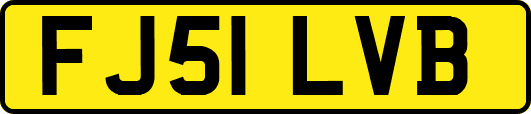 FJ51 LVB